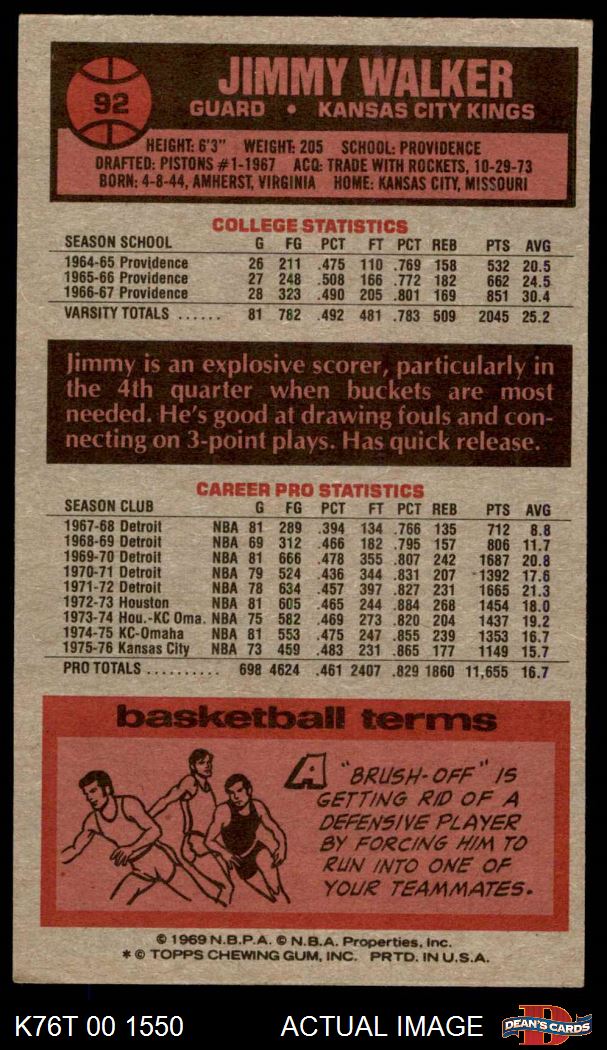 92

JIMMY WALKER

GUARD • KANSAS CITY KINGS

HEIGHT: 6'3" WEIGHT: 205 SCHOOL: PROVIDENCE
DRAFTED: PISTONS #1-1967 ACQ: TRADE WITH ROCKETS, 10-29-73
BORN: 4-8-44, AMHERST, VIRGINIA HOME: KANSAS CITY, MISSOURI

COLLEGE STATISTICS

| SEASON SCHOOL | G | FG | PCT | FT | PCT | REB | PTS | AVG |
|---|---|---|---|---|---|---|---|---|
| 1964-65 Providence | 26 | 211 | .475 | 110 | .769 | 158 | 532 | 20.5 |
| 1965-66 Providence | 27 | 248 | .508 | 166 | .772 | 182 | 662 | 24.5 |
| 1966-67 Providence | 28 | 323 | .490 | 205 | .801 | 169 | 851 | 30.4 |
| VARSITY TOTALS ...... | 81 | 782 | .492 | 481 | .783 | 509 | 2045 | 25.2 |

Jimmy is an explosive scorer, particularly in the 4th quarter when buckets are most needed. He's good at drawing fouls and connecting on 3-point plays. Has quick release.

CAREER PRO STATISTICS

| SEASON CLUB | | G | FG | PCT | FT | PCT | REB | PTS | AVG |
|---|---|---|---|---|---|---|---|---|---|
| 1967-68 Detroit | NBA | 81 | 289 | .394 | 134 | .766 | 135 | 712 | 8.8 |
| 1968-69 Detroit | NBA | 69 | 312 | .466 | 182 | .795 | 157 | 806 | 11.7 |
| 1969-70 Detroit | NBA | 81 | 666 | .478 | 355 | .807 | 242 | 1687 | 20.8 |
| 1970-71 Detroit | NBA | 79 | 524 | .436 | 344 | .831 | 207 | 1392 | 17.6 |
| 1971-72 Detroit | NBA | 78 | 634 | .457 | 397 | .827 | 231 | 1665 | 21.3 |
| 1972-73 Houston | NBA | 81 | 605 | .465 | 244 | .884 | 268 | 1454 | 18.0 |
| 1973-74 Hou.-KC Oma. | NBA | 75 | 582 | .469 | 273 | .820 | 204 | 1437 | 19.2 |
| 1974-75 KC-Omaha | NBA | 81 | 553 | .475 | 247 | .855 | 239 | 1353 | 16.7 |
| 1975-76 Kansas City | NBA | 73 | 459 | .483 | 231 | .865 | 177 | 1149 | 15.7 |
| PRO TOTALS .......... | | 698 | 4624 | .461 | 2407 | .829 | 1860 | 11,655 | 16.7 |

basketball terms

A "BRUSH-OFF" IS GETTING RID OF A DEFENSIVE PLAYER BY FORCING HIM TO RUN INTO ONE OF YOUR TEAMMATES.

© 1969 N.B.P.A. © N.B.A. Properties, Inc.
* © TOPPS CHEWING GUM, INC. PRTD. IN U.S.A.

K76T 00 1550 ACTUAL IMAGE DEAN'S CARDS